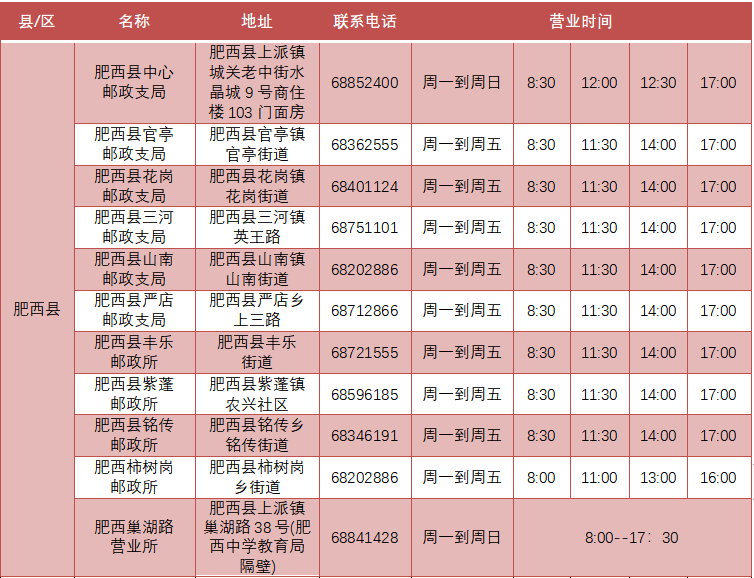 | 县/区 | 名称 | 地址 | 联系电话 | 营业时间 | | | | |
|---|---|---|---|---|---|---|---|---|
| 肥西县 | 肥西县中心邮政支局 | 肥西县上派镇城关老中街水晶城9号商住楼103门面房 | 68852400 | 周一到周日 | 8:30 | 12:00 | 12:30 | 17:00 |
| | 肥西县官亭邮政支局 | 肥西县官亭镇官亭街道 | 68362555 | 周一到周五 | 8:30 | 11:30 | 14:00 | 17:00 |
| | 肥西县花岗邮政支局 | 肥西县花岗镇花岗街道 | 68401124 | 周一到周五 | 8:30 | 11:30 | 14:00 | 17:00 |
| | 肥西县三河邮政支局 | 肥西县三河镇英王路 | 68751101 | 周一到周五 | 8:30 | 11:30 | 14:00 | 17:00 |
| | 肥西县山南邮政支局 | 肥西县山南镇山南街道 | 68202886 | 周一到周五 | 8:30 | 11:30 | 14:00 | 17:00 |
| | 肥西县严店邮政支局 | 肥西县严店乡上三路 | 68712866 | 周一到周五 | 8:30 | 11:30 | 14:00 | 17:00 |
| | 肥西县丰乐邮政所 | 肥西县丰乐街道 | 68721555 | 周一到周五 | 8:30 | 11:30 | 14:00 | 17:00 |
| | 肥西县紫蓬邮政所 | 肥西县紫蓬镇农兴社区 | 68596185 | 周一到周五 | 8:30 | 11:30 | 14:00 | 17:00 |
| | 肥西县铭传邮政所 | 肥西县铭传乡铭传街道 | 68346191 | 周一到周五 | 8:30 | 11:30 | 14:00 | 17:00 |
| | 肥西柿树岗邮政所 | 肥西县柿树岗乡街道 | 68202886 | 周一到周五 | 8:00 | 11:00 | 13:00 | 16:00 |
| | 肥西巢湖路营业所 | 肥西县上派镇巢湖路38号(肥西中学教育局隔壁) | 68841428 | 周一到周日 | 8:00--17：30 | | | |